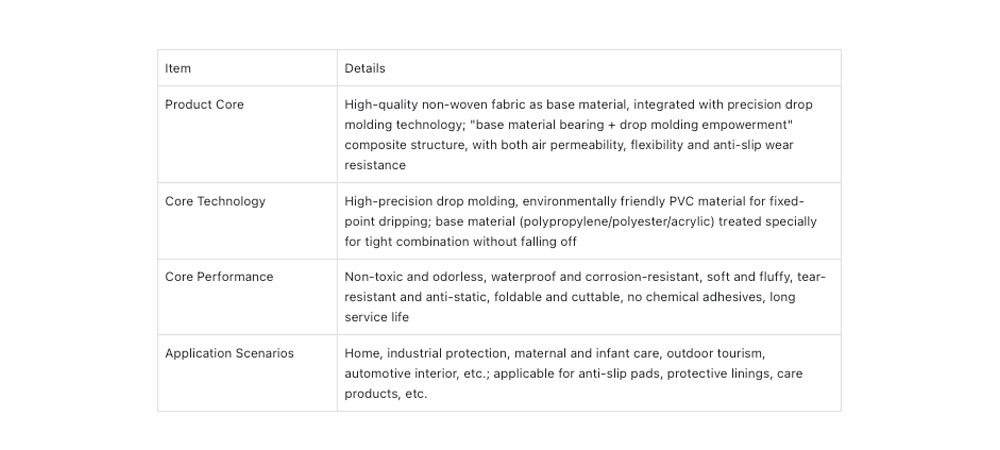 | Item | Details |
|---|---|
| Product Core | High-quality non-woven fabric as base material, integrated with precision drop molding technology; "base material bearing + drop molding empowerment" composite structure, with both air permeability, flexibility and anti-slip wear resistance |
| Core Technology | High-precision drop molding, environmentally friendly PVC material for fixed-point dripping; base material (polypropylene/polyester/acrylic) treated specially for tight combination without falling off |
| Core Performance | Non-toxic and odorless, waterproof and corrosion-resistant, soft and fluffy, tear-resistant and anti-static, foldable and cuttable, no chemical adhesives, long service life |
| Application Scenarios | Home, industrial protection, maternal and infant care, outdoor tourism, automotive interior, etc.; applicable for anti-slip pads, protective linings, care products, etc. |